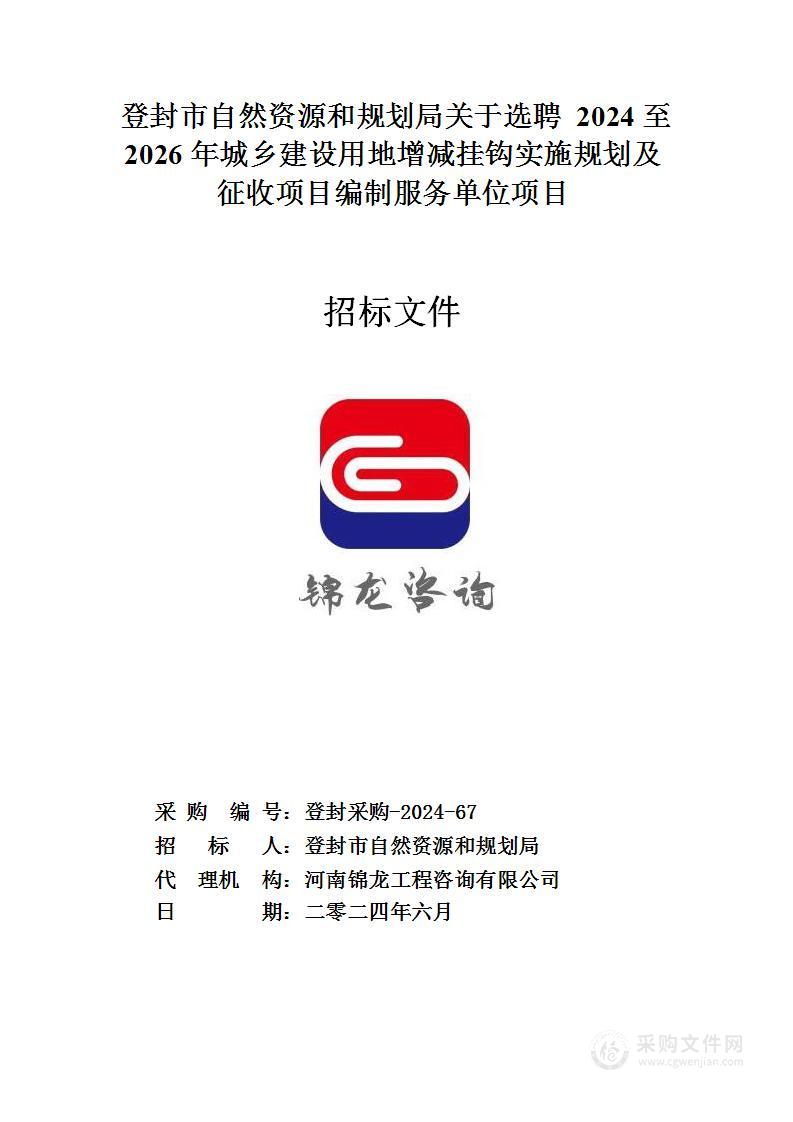 登封市自然资源和规划局关于选聘 2024 至 2026 年城乡建设用地增减挂钩实施规划及征收项目编制服务单位项目

招标文件

锦龙咨询

采 购 编 号：登封采购-2024-67
招 标 人：登封市自然资源和规划局
代 理机 构：河南锦龙工程咨询有限公司
日 期：二零二四年六月

采购文件网
www.cgwenjian.com